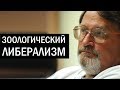 ЗООЛОГИЧЕСКИЙ
ЛИБЕРАЛИЗМ